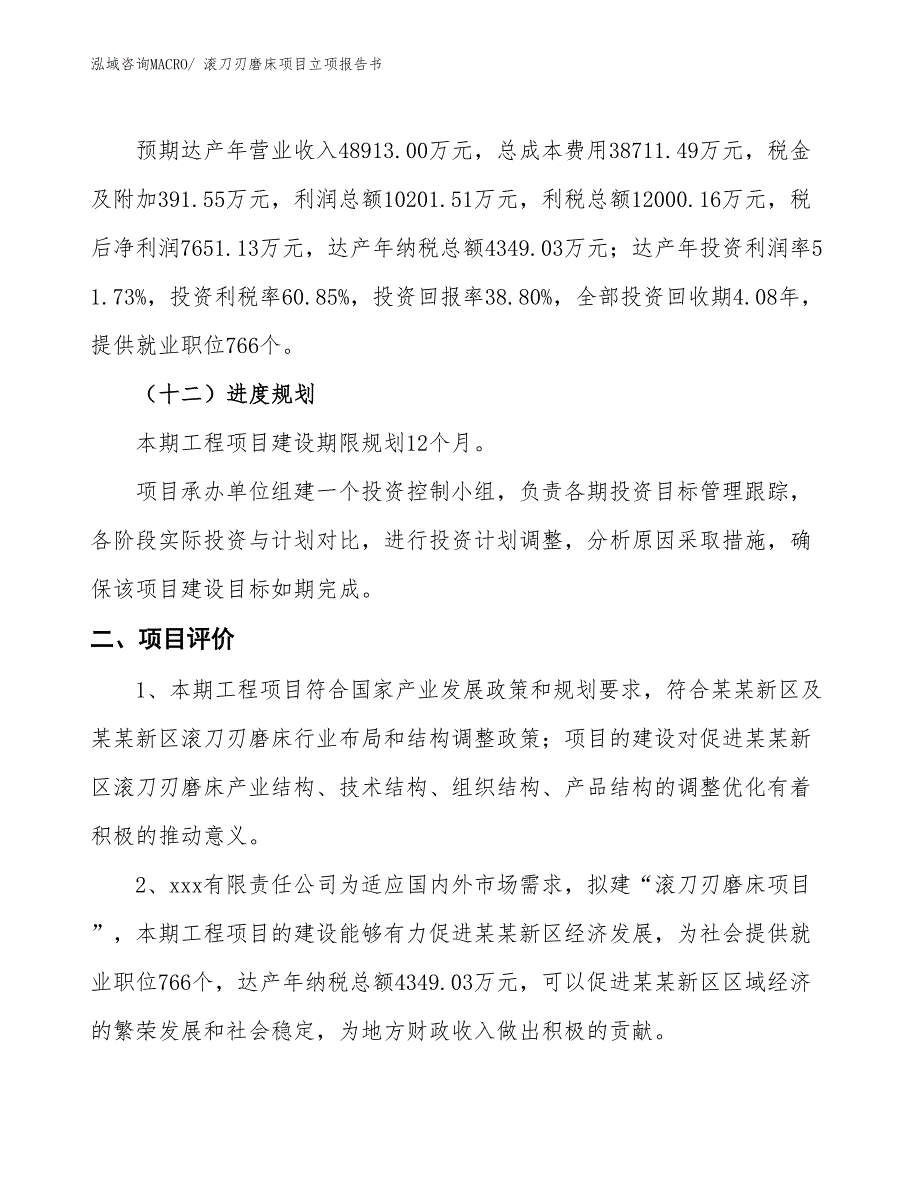 泓域咨询MACRO/ 滚刀刃磨床项目立项报告书

预期达产年营业收入48913.00万元，总成本费用38711.49万元，税金及附加391.55万元，利润总额10201.51万元，利税总额12000.16万元，税后净利润7651.13万元，达产年纳税总额4349.03万元；达产年投资利润率51.73%，投资利税率60.85%，投资回报率38.80%，全部投资回收期4.08年，提供就业职位766个。

（十二）进度规划

本期工程项目建设期限规划12个月。

项目承办单位组建一个投资控制小组，负责各期投资目标管理跟踪，各阶段实际投资与计划对比，进行投资计划调整，分析原因采取措施，确保该项目建设目标如期完成。

二、项目评价

1、本期工程项目符合国家产业发展政策和规划要求，符合某某新区及某某新区滚刀刃磨床行业布局和结构调整政策；项目的建设对促进某某新区滚刀刃磨床产业结构、技术结构、组织结构、产品结构的调整优化有着积极的推动意义。

2、xxx有限责任公司为适应国内外市场需求，拟建“滚刀刃磨床项目”，本期工程项目的建设能够有力促进某某新区经济发展，为社会提供就业职位766个，达产年纳税总额4349.03万元，可以促进某某新区区域经济的繁荣发展和社会稳定，为地方财政收入做出积极的贡献。